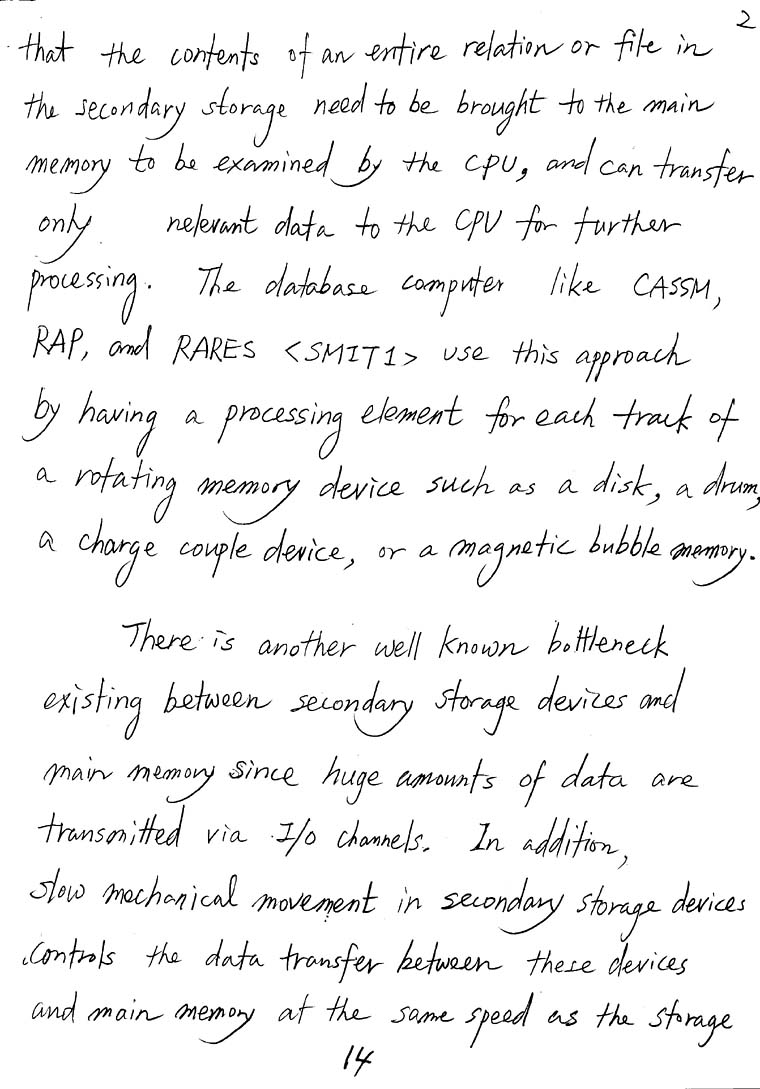 2

that the contents of an entire relation or file in the secondary storage need to be brought to the main memory to be examined by the CPU, and can transfer only relevant data to the CPU for further processing. The database computer like CASSM, RAP, and RARES <SMIT1> use this approach by having a processing element for each track of a rotating memory device such as a disk, a drum, a charge couple device, or a magnetic bubble memory.

There is another well known bottleneck existing between secondary storage devices and main memory since huge amounts of data are transmitted via I/O channels. In addition, slow mechanical movement in secondary storage devices controls the data transfer between these devices and main memory at the same speed as the storage

14